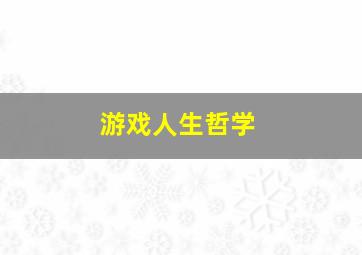 游戏人生哲学